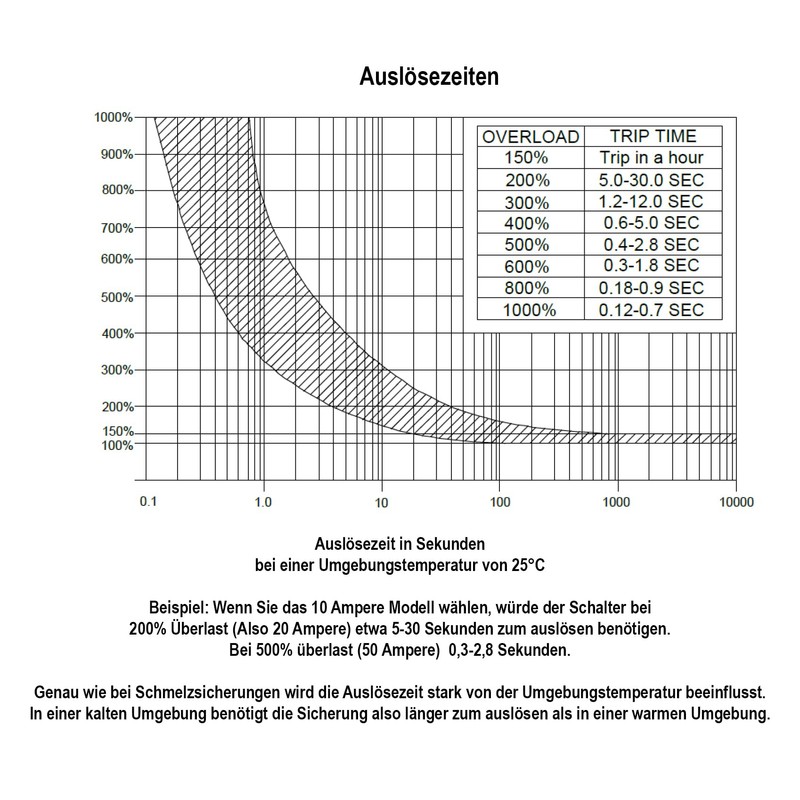 Auslösezeiten

1000%
900%
800%
700%
600%
500%
400%
300%
200%
150%
100%

| OVERLOAD | TRIP TIME |
|---|---|
| 150% | Trip in a hour |
| 200% | 5.0-30.0 SEC |
| 300% | 1.2-12.0 SEC |
| 400% | 0.6-5.0 SEC |
| 500% | 0.4-2.8 SEC |
| 600% | 0.3-1.8 SEC |
| 800% | 0.18-0.9 SEC |
| 1000% | 0.12-0.7 SEC |

0.1 1.0 10 100 1000 10000

Auslösezeit in Sekunden
bei einer Umgebungstemperatur von 25°C

Beispiel: Wenn Sie das 10 Ampere Modell wählen, würde der Schalter bei 200% Überlast (Also 20 Ampere) etwa 5-30 Sekunden zum auslösen benötigen. Bei 500% überlast (50 Ampere) 0,3-2,8 Sekunden.

Genau wie bei Schmelzsicherungen wird die Auslösezeit stark von der Umgebungstemperatur beeinflusst. In einer kalten Umgebung benötigt die Sicherung also länger zum auslösen als in einer warmen Umgebung.